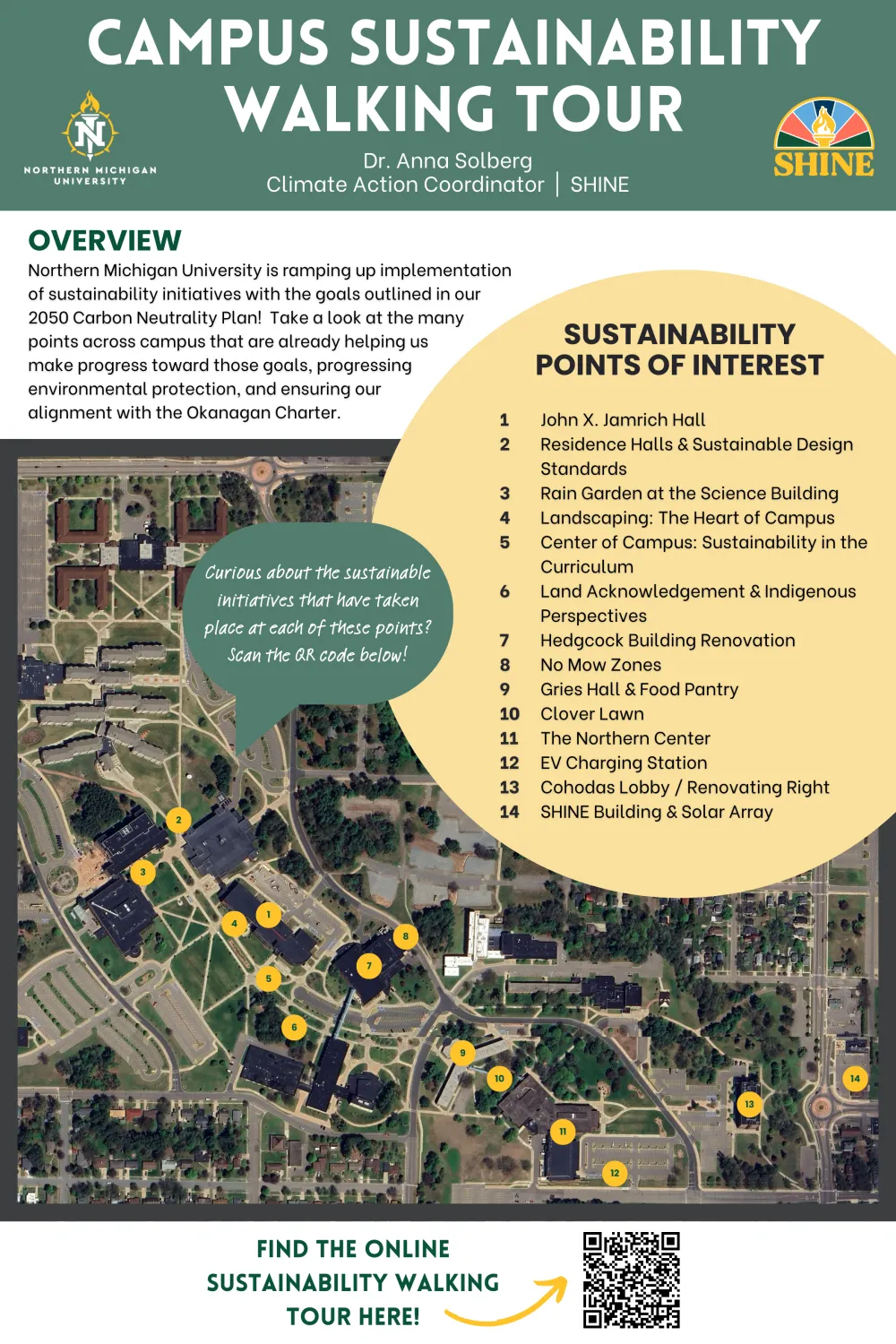 CAMPUS SUSTAINABILITY WALKING TOUR

NORTHERN MICHIGAN UNIVERSITY

Dr. Anna Solberg
Climate Action Coordinator | SHINE

SHINE

OVERVIEW
Northern Michigan University is ramping up implementation of sustainability initiatives with the goals outlined in our 2050 Carbon Neutrality Plan! Take a look at the many points across campus that are already helping us make progress toward those goals, progressing environmental protection, and ensuring our alignment with the Okanagan Charter.

SUSTAINABILITY POINTS OF INTEREST

1 John X. Jamrich Hall
2 Residence Halls & Sustainable Design Standards
3 Rain Garden at the Science Building
4 Landscaping: The Heart of Campus
5 Center of Campus: Sustainability in the Curriculum
6 Land Acknowledgement & Indigenous Perspectives
7 Hedgcock Building Renovation
8 No Mow Zones
9 Gries Hall & Food Pantry
10 Clover Lawn
11 The Northern Center
12 EV Charging Station
13 Cohodas Lobby / Renovating Right
14 SHINE Building & Solar Array

Curious about the sustainable initiatives that have taken place at each of these points? Scan the QR code below!

2 3 4 1 8 7 5 6 9 10 11 12 13 14

FIND THE ONLINE SUSTAINABILITY WALKING TOUR HERE!